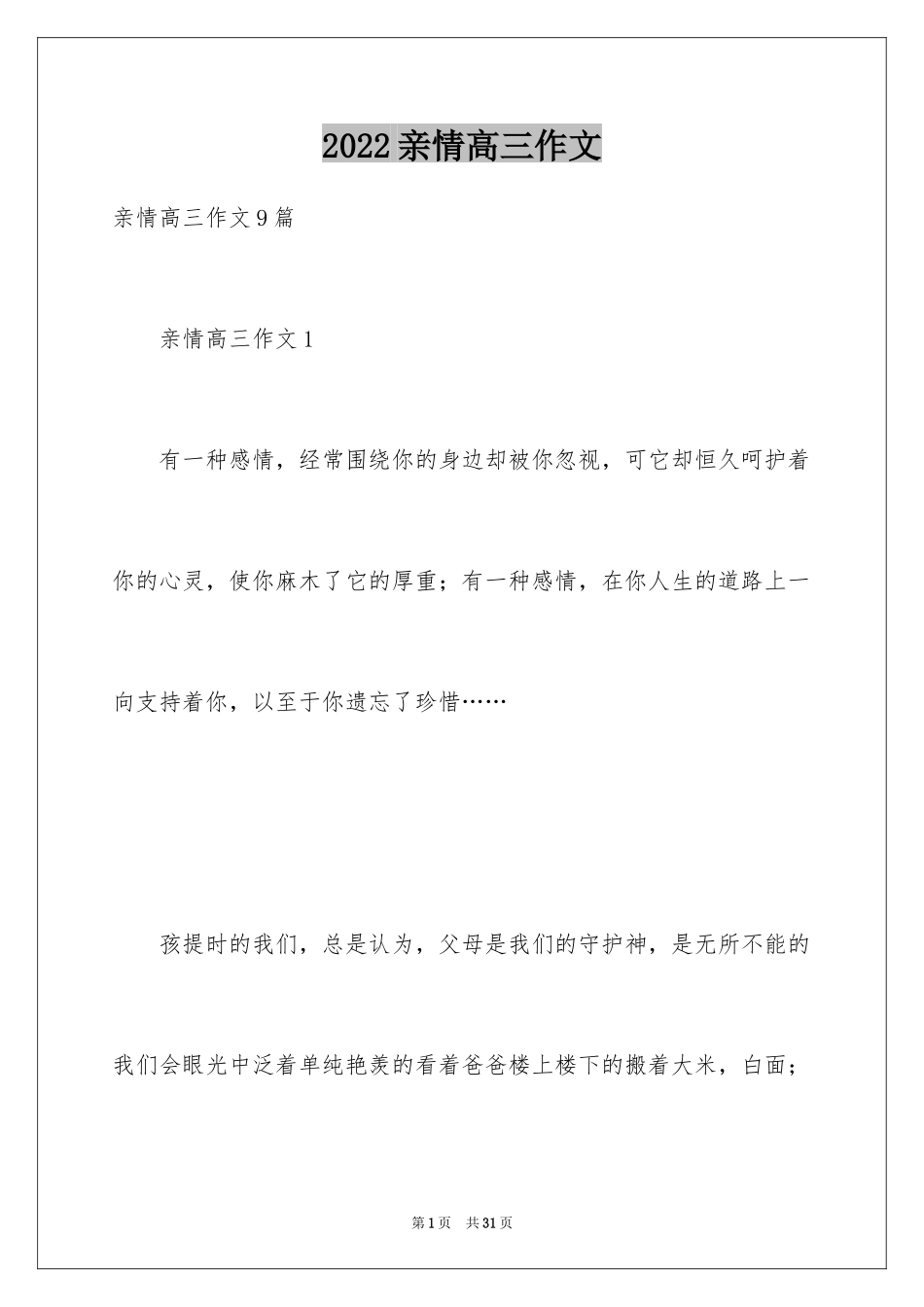 2022亲情高三作文

亲情高三作文9篇

亲情高三作文1

有一种感情，经常围绕你的身边却被你忽视，可它却恒久呵护着你的心灵，使你麻木了它的厚重；有一种感情，在你人生的道路上一向支持着你，以至于你遗忘了珍惜……

孩提时的我们，总是认为，父母是我们的守护神，是无所不能的我们会眼光中泛着单纯艳羡的看着爸爸楼上楼下的搬着大米，白面；

第1页 共31页